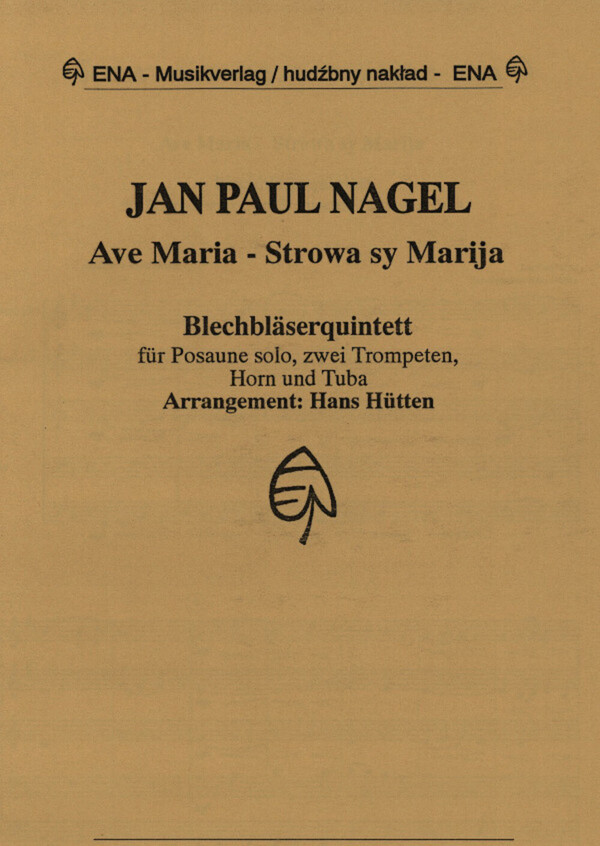 ENA - Musikverlag / hudźbny nakład - ENA

JAN PAUL NAGEL

Ave Maria - Strowa sy Marija

Blechbläserquintett

für Posaune solo, zwei Trompeten,
Horn und Tuba

Arrangement: Hans Hütten